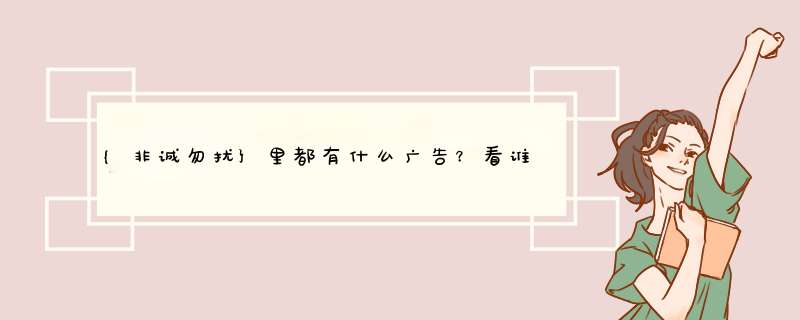 {非诚勿扰}里都有什么广告？看谁